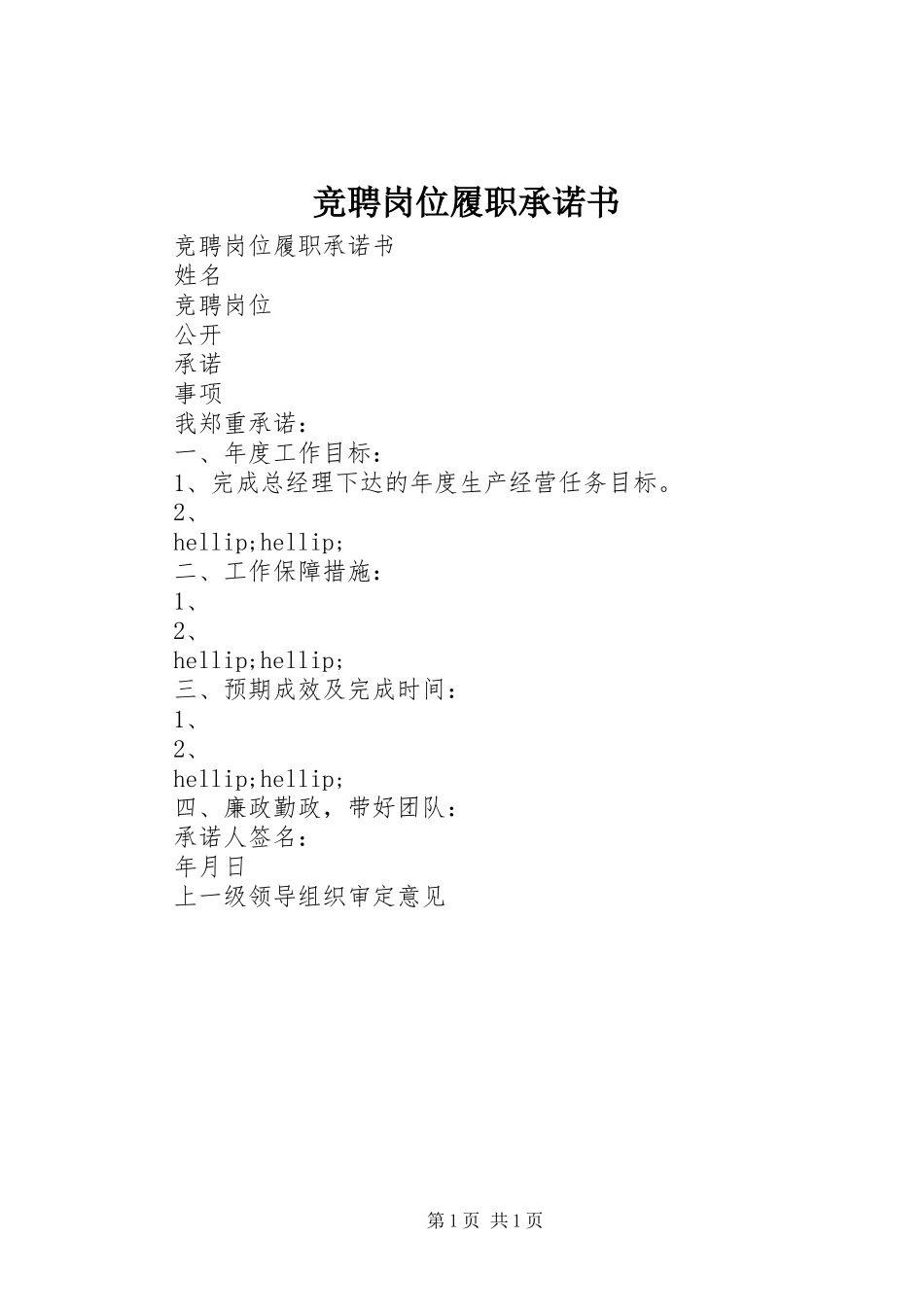 竞聘岗位履职承诺书

竞聘岗位履职承诺书
姓名
竞聘岗位
公开
承诺
事项
我郑重承诺：
一、年度工作目标：
1、完成总经理下达的年度生产经营任务目标。
2、
hellip;hellip;
二、工作保障措施：
1、
2、
hellip;hellip;
三、预期成效及完成时间：
1、
2、
hellip;hellip;
四、廉政勤政，带好团队：
承诺人签名：
年月日
上一级领导组织审定意见

第1页 共1页